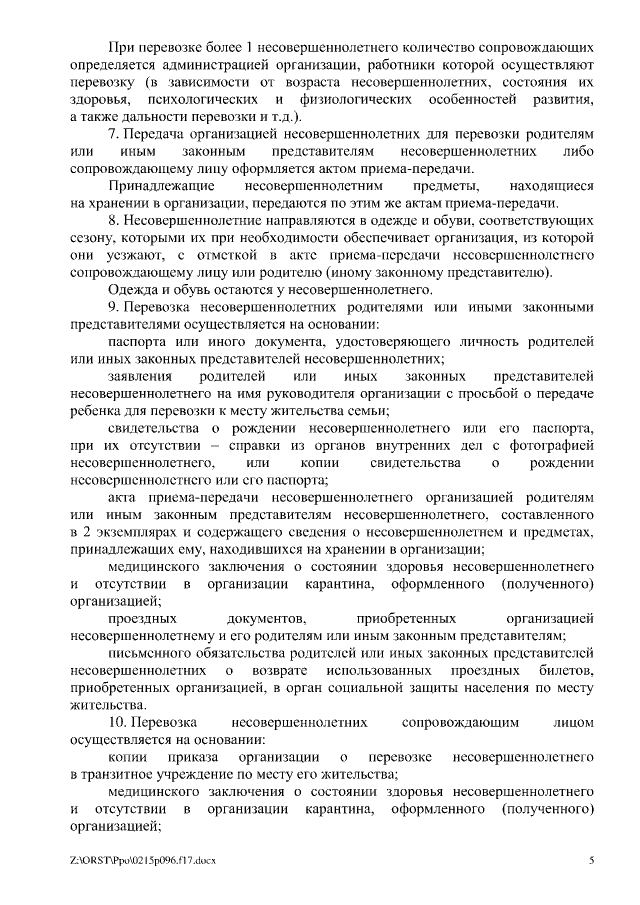 При перевозке более 1 несовершеннолетнего количество сопровождающих определяется администрацией организации, работники которой осуществляют перевозку (в зависимости от возраста несовершеннолетних, состояния их здоровья, психологических и физиологических особенностей развития, а также дальности перевозки и т.д.).

7. Передача организацией несовершеннолетних для перевозки родителям или иным законным представителям несовершеннолетних либо сопровождающему лицу оформляется актом приема-передачи.

Принадлежащие несовершеннолетним предметы, находящиеся на хранении в организации, передаются по этим же актам приема-передачи.

8. Несовершеннолетние направляются в одежде и обуви, соответствующих сезону, которыми их при необходимости обеспечивает организация, из которой они уезжают, с отметкой в акте приема-передачи несовершеннолетнего сопровождающему лицу или родителю (иному законному представителю).

Одежда и обувь остаются у несовершеннолетнего.

9. Перевозка несовершеннолетних родителями или иными законными представителями осуществляется на основании:

паспорта или иного документа, удостоверяющего личность родителей или иных законных представителей несовершеннолетних;

заявления родителей или иных законных представителей несовершеннолетнего на имя руководителя организации с просьбой о передаче ребенка для перевозки к месту жительства семьи;

свидетельства о рождении несовершеннолетнего или его паспорта, при их отсутствии – справки из органов внутренних дел с фотографией несовершеннолетнего, или копии свидетельства о рождении несовершеннолетнего или его паспорта;

акта приема-передачи несовершеннолетнего организацией родителям или иным законным представителям несовершеннолетнего, составленного в 2 экземплярах и содержащего сведения о несовершеннолетнем и предметах, принадлежащих ему, находившихся на хранении в организации;

медицинского заключения о состоянии здоровья несовершеннолетнего и отсутствии в организации карантина, оформленного (полученного) организацией;

проездных документов, приобретенных организацией несовершеннолетнему и его родителям или иным законным представителям;

письменного обязательства родителей или иных законных представителей несовершеннолетних о возврате использованных проездных билетов, приобретенных организацией, в орган социальной защиты населения по месту жительства.

10. Перевозка несовершеннолетних сопровождающим лицом осуществляется на основании:

копии приказа организации о перевозке несовершеннолетнего в транзитное учреждение по месту его жительства;

медицинского заключения о состоянии здоровья несовершеннолетнего и отсутствии в организации карантина, оформленного (полученного) организацией;

Z:\ORST\Ppo\0215p096.f17.docx 5